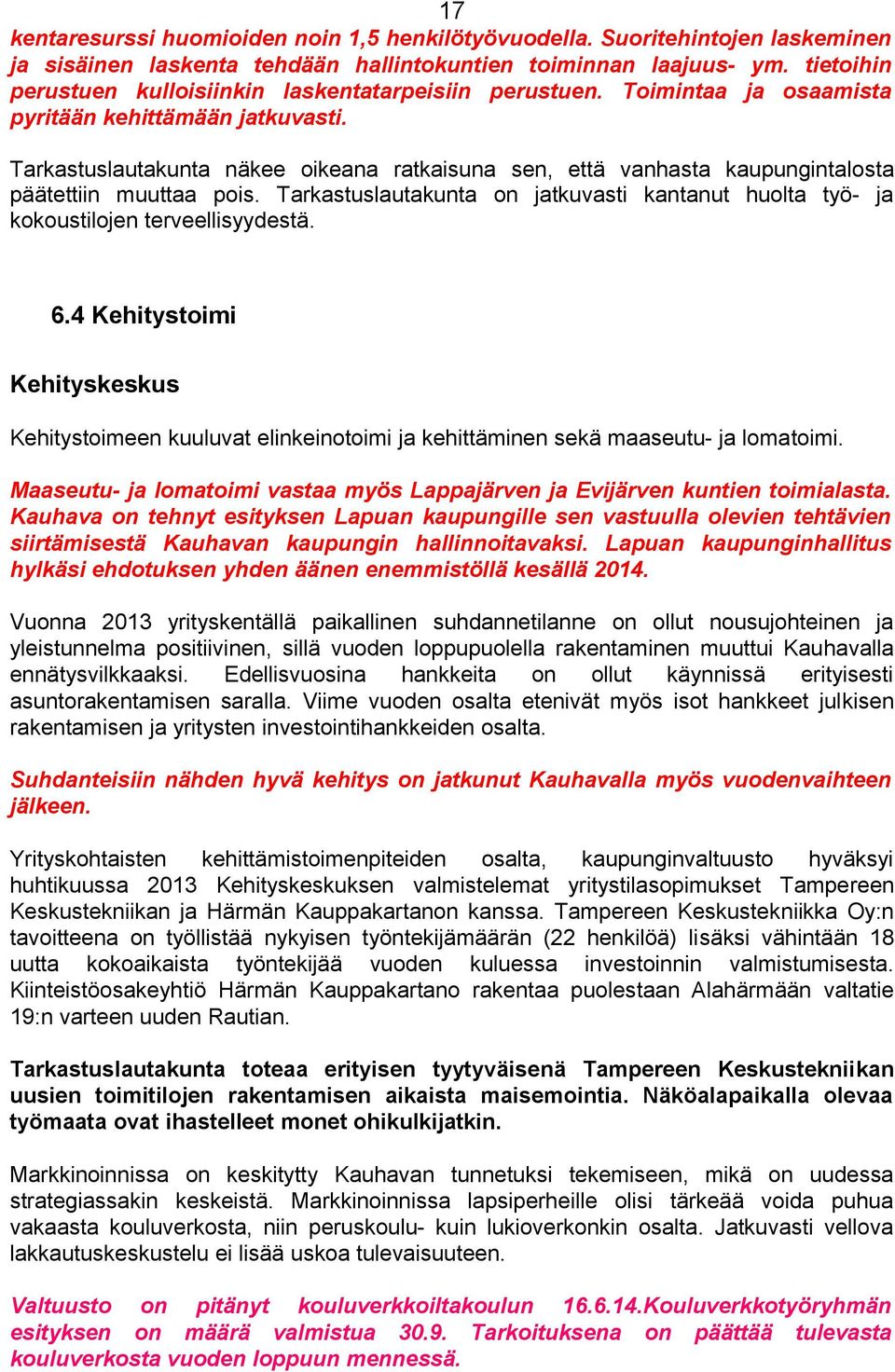 17

kentaresurssi huomioiden noin 1,5 henkilötyövuodella. Suoritehintojen laskeminen ja sisäinen laskenta tehdään hallintokuntien toiminnan laajuus- ym. tietoihin perustuen kulloisiinkin laskentatarpeisiin perustuen. Toimintaa ja osaamista pyritään kehittämään jatkuvasti.

Tarkastuslautakunta näkee oikeana ratkaisuna sen, että vanhasta kaupungintalosta päätettiin muuttaa pois. Tarkastuslautakunta on jatkuvasti kantanut huolta työ- ja kokoustilojen terveellisyydestä.

6.4 Kehitystoimi

Kehityskeskus

Kehitystoimeen kuuluvat elinkeinotoimi ja kehittäminen sekä maaseutu- ja lomatoimi.

Maaseutu- ja lomatoimi vastaa myös Lappajärven ja Evijärven kuntien toimialasta. Kauhava on tehnyt esityksen Lapuan kaupungille sen vastuulla olevien tehtävien siirtämisestä Kauhavan kaupungin hallinnoitavaksi. Lapuan kaupunginhallitus hylkäsi ehdotuksen yhden äänen enemmistöllä kesällä 2014.

Vuonna 2013 yrityskentällä paikallinen suhdannetilanne on ollut nousujohteinen ja yleistunnelma positiivinen, sillä vuoden loppupuolella rakentaminen muuttui Kauhavalla ennätysvilkkaaksi. Edellisvuosina hankkeita on ollut käynnissä erityisesti asuntorakentamisen saralla. Viime vuoden osalta etenivät myös isot hankkeet julkisen rakentamisen ja yritysten investointihankkeiden osalta.

Suhdanteisiin nähden hyvä kehitys on jatkunut Kauhavalla myös vuodenvaihteen jälkeen.

Yrityskohtaisten kehittämistoimenpiteiden osalta, kaupunginvaltuusto hyväksyi huhtikuussa 2013 Kehityskeskuksen valmistelemat yritystilasopimukset Tampereen Keskustekniikan ja Härmän Kauppakartanon kanssa. Tampereen Keskustekniikka Oy:n tavoitteena on työllistää nykyisen työntekijämäärän (22 henkilöä) lisäksi vähintään 18 uutta kokoaikaista työntekijää vuoden kuluessa investoinnin valmistumisesta. Kiinteistöosakeyhtiö Härmän Kauppakartano rakentaa puolestaan Alahärmään valtatie 19:n varteen uuden Rautian.

Tarkastuslautakunta toteaa erityisen tyytyväisenä Tampereen Keskustekniikan uusien toimitilojen rakentamisen aikaista maisemointia. Näköalapaikalla olevaa työmaata ovat ihastelleet monet ohikulkijatkin.

Markkinoinnissa on keskitytty Kauhavan tunnetuksi tekemiseen, mikä on uudessa strategiassakin keskeistä. Markkinoinnissa lapsiperheille olisi tärkeää voida puhua vakaasta kouluverkosta, niin peruskoulu- kuin lukioverkonkin osalta. Jatkuvasti vellova lakkautuskeskustelu ei lisää uskoa tulevaisuuteen.

Valtuusto on pitänyt kouluverkkoiltakoulun 16.6.14.Kouluverkkotyöryhmän esityksen on määrä valmistua 30.9. Tarkoituksena on päättää tulevasta kouluverkosta vuoden loppuun mennessä.